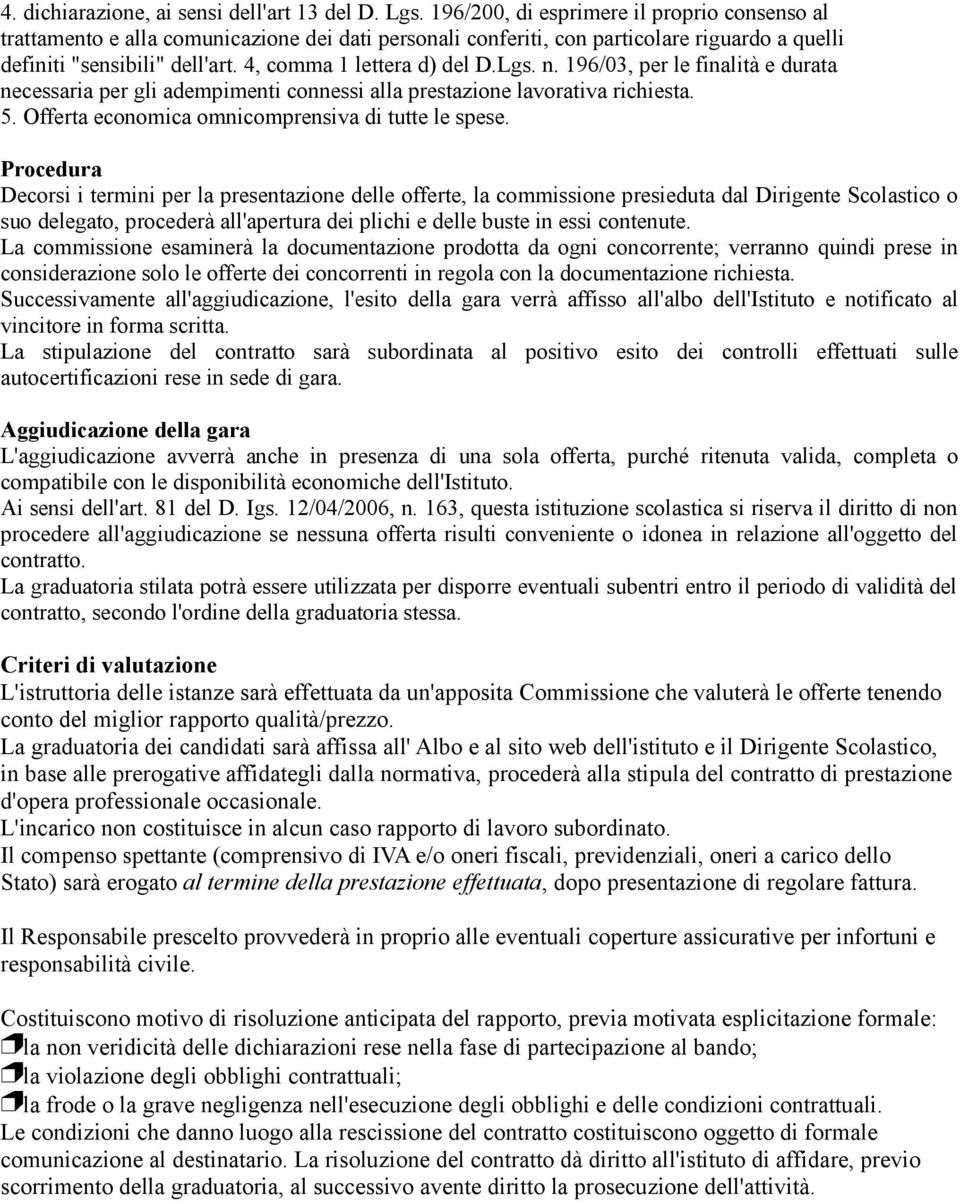 4. dichiarazione, ai sensi dell'art 13 del D. Lgs. 196/200, di esprimere il proprio consenso al trattamento e alla comunicazione dei dati personali conferiti, con particolare riguardo a quelli definiti "sensibili" dell'art. 4, comma 1 lettera d) del D.Lgs. n. 196/03, per le finalità e durata necessaria per gli adempimenti connessi alla prestazione lavorativa richiesta.
5. Offerta economica omnicomprensiva di tutte le spese.

Procedura
Decorsi i termini per la presentazione delle offerte, la commissione presieduta dal Dirigente Scolastico o suo delegato, procederà all'apertura dei plichi e delle buste in essi contenute.
La commissione esaminerà la documentazione prodotta da ogni concorrente; verranno quindi prese in considerazione solo le offerte dei concorrenti in regola con la documentazione richiesta.
Successivamente all'aggiudicazione, l'esito della gara verrà affisso all'albo dell'Istituto e notificato al vincitore in forma scritta.
La stipulazione del contratto sarà subordinata al positivo esito dei controlli effettuati sulle autocertificazioni rese in sede di gara.

Aggiudicazione della gara
L'aggiudicazione avverrà anche in presenza di una sola offerta, purché ritenuta valida, completa o compatibile con le disponibilità economiche dell'Istituto.
Ai sensi dell'art. 81 del D. Igs. 12/04/2006, n. 163, questa istituzione scolastica si riserva il diritto di non procedere all'aggiudicazione se nessuna offerta risulti conveniente o idonea in relazione all'oggetto del contratto.
La graduatoria stilata potrà essere utilizzata per disporre eventuali subentri entro il periodo di validità del contratto, secondo l'ordine della graduatoria stessa.

Criteri di valutazione
L'istruttoria delle istanze sarà effettuata da un'apposita Commissione che valuterà le offerte tenendo conto del miglior rapporto qualità/prezzo.
La graduatoria dei candidati sarà affissa all' Albo e al sito web dell'istituto e il Dirigente Scolastico, in base alle prerogative affidategli dalla normativa, procederà alla stipula del contratto di prestazione d'opera professionale occasionale.
L'incarico non costituisce in alcun caso rapporto di lavoro subordinato.
Il compenso spettante (comprensivo di IVA e/o oneri fiscali, previdenziali, oneri a carico dello Stato) sarà erogato al termine della prestazione effettuata, dopo presentazione di regolare fattura.

Il Responsabile prescelto provvederà in proprio alle eventuali coperture assicurative per infortuni e responsabilità civile.

Costituiscono motivo di risoluzione anticipata del rapporto, previa motivata esplicitazione formale:
la non veridicità delle dichiarazioni rese nella fase di partecipazione al bando;
la violazione degli obblighi contrattuali;
la frode o la grave negligenza nell'esecuzione degli obblighi e delle condizioni contrattuali.
Le condizioni che danno luogo alla rescissione del contratto costituiscono oggetto di formale comunicazione al destinatario. La risoluzione del contratto dà diritto all'istituto di affidare, previo scorrimento della graduatoria, al successivo avente diritto la prosecuzione dell'attività.